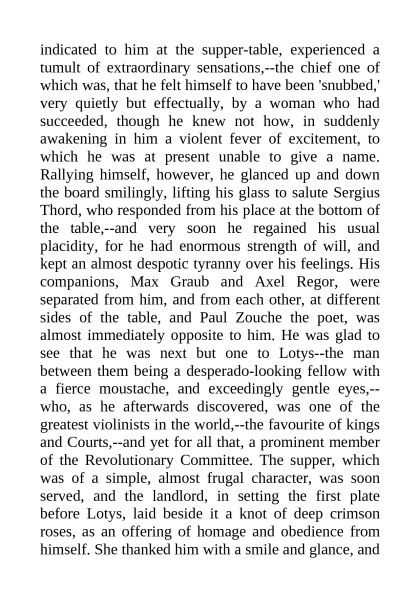 indicated to him at the supper-table, experienced a tumult of extraordinary sensations,--the chief one of which was, that he felt himself to have been 'snubbed,' very quietly but effectually, by a woman who had succeeded, though he knew not how, in suddenly awakening in him a violent fever of excitement, to which he was at present unable to give a name. Rallying himself, however, he glanced up and down the board smilingly, lifting his glass to salute Sergius Thord, who responded from his place at the bottom of the table,--and very soon he regained his usual placidity, for he had enormous strength of will, and kept an almost despotic tyranny over his feelings. His companions, Max Graub and Axel Regor, were separated from him, and from each other, at different sides of the table, and Paul Zouche the poet, was almost immediately opposite to him. He was glad to see that he was next but one to Lotys--the man between them being a desperado-looking fellow with a fierce moustache, and exceedingly gentle eyes,--who, as he afterwards discovered, was one of the greatest violinists in the world,--the favourite of kings and Courts,--and yet for all that, a prominent member of the Revolutionary Committee. The supper, which was of a simple, almost frugal character, was soon served, and the landlord, in setting the first plate before Lotys, laid beside it a knot of deep crimson roses, as an offering of homage and obedience from himself. She thanked him with a smile and glance, and